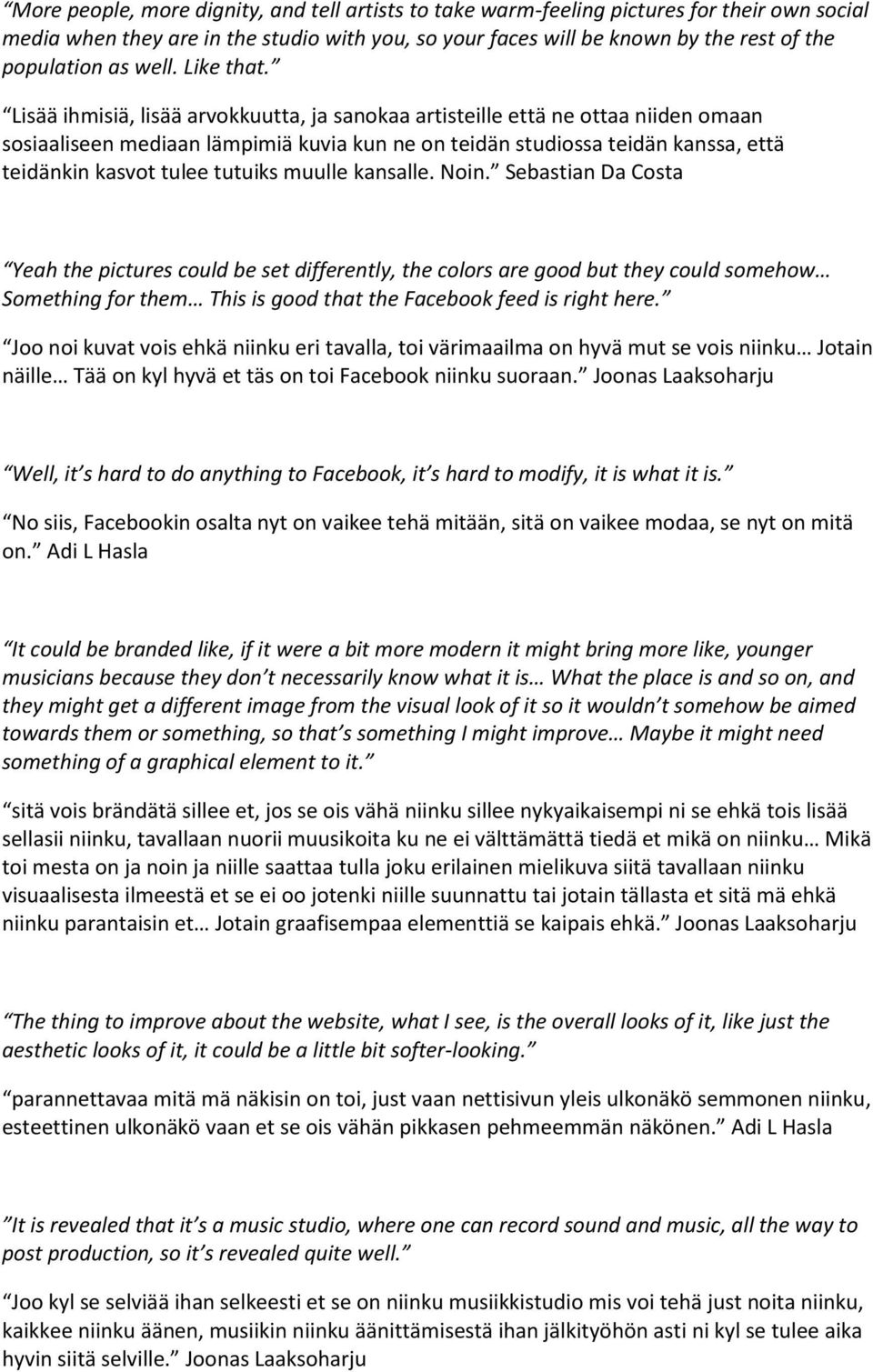 “More people, more dignity, and tell artists to take warm-feeling pictures for their own social media when they are in the studio with you, so your faces will be known by the rest of the population as well. Like that.”

“Lisää ihmisiä, lisää arvokkuutta, ja sanokaa artisteille että ne ottaa niiden omaan sosiaaliseen mediaan lämpimiä kuvia kun ne on teidän studiossa teidän kanssa, että teidänkin kasvot tulee tutuiks muulle kansalle. Noin.” Sebastian Da Costa

“Yeah the pictures could be set differently, the colors are good but they could somehow… Something for them… This is good that the Facebook feed is right here.”

“Joo noi kuvat vois ehkä niinku eri tavalla, toi värimaailma on hyvä mut se vois niinku… Jotain näille… Tää on kyl hyvä et täs on toi Facebook niinku suoraan.” Joonas Laaksoharju

“Well, it’s hard to do anything to Facebook, it’s hard to modify, it is what it is.”

“No siis, Facebookin osalta nyt on vaikee tehä mitään, sitä on vaikee modaa, se nyt on mitä on.” Adi L Hasla

“It could be branded like, if it were a bit more modern it might bring more like, younger musicians because they don’t necessarily know what it is… What the place is and so on, and they might get a different image from the visual look of it so it wouldn’t somehow be aimed towards them or something, so that’s something I might improve… Maybe it might need something of a graphical element to it.”

“sitä vois brändätä sillee et, jos se ois vähä niinku sillee nykyaikaisempi ni se ehkä tois lisää sellasii niinku, tavallaan nuorii muusikoita ku ne ei välttämättä tiedä et mikä on niinku… Mikä toi mesta on ja noin ja niille saattaa tulla joku erilainen mielikuva siitä tavallaan niinku visuaalisesta ilmeestä et se ei oo jotenki niille suunnattu tai jotain tällasta et sitä mä ehkä niinku parantaisin et… Jotain graafisempaa elementtiä se kaipais ehkä.” Joonas Laaksoharju

“The thing to improve about the website, what I see, is the overall looks of it, like just the aesthetic looks of it, it could be a little bit softer-looking.”

“parannettavaa mitä mä näkisin on toi, just vaan nettisivun yleis ulkonäkö semmonen niinku, esteettinen ulkonäkö vaan et se ois vähän pikkasen pehmeemmän näkönen.” Adi L Hasla

”It is revealed that it’s a music studio, where one can record sound and music, all the way to post production, so it’s revealed quite well.”

“Joo kyl se selviää ihan selkeesti et se on niinku musiikkistudio mis voi tehä just noita niinku, kaikkee niinku äänen, musiikin niinku äänittämisestä ihan jälkityöhön asti ni kyl se tulee aika hyvin siitä selville.” Joonas Laaksoharju